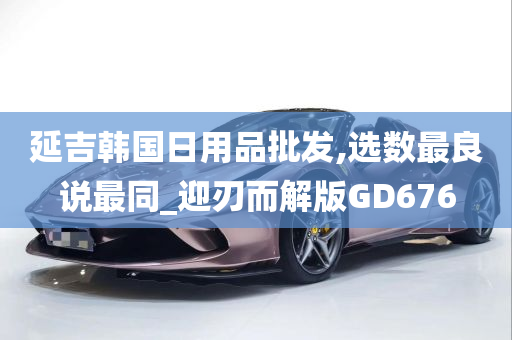 延吉韩国日用品批发,选数最良说最同_迎刃而解版GD676